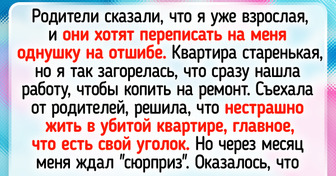 Родители сказали, что я уже взрослая, и они хотят переписать на меня однушку на отшибе. Квартира старенькая, но я так загорелась, что сразу нашла работу, чтобы копить на ремонт. Съехала от родителей, решила, что нестрашно жить в убитой квартире, главное, что есть свой уголок. Но через месяц меня ждал "сюрприз". Оказалось, что